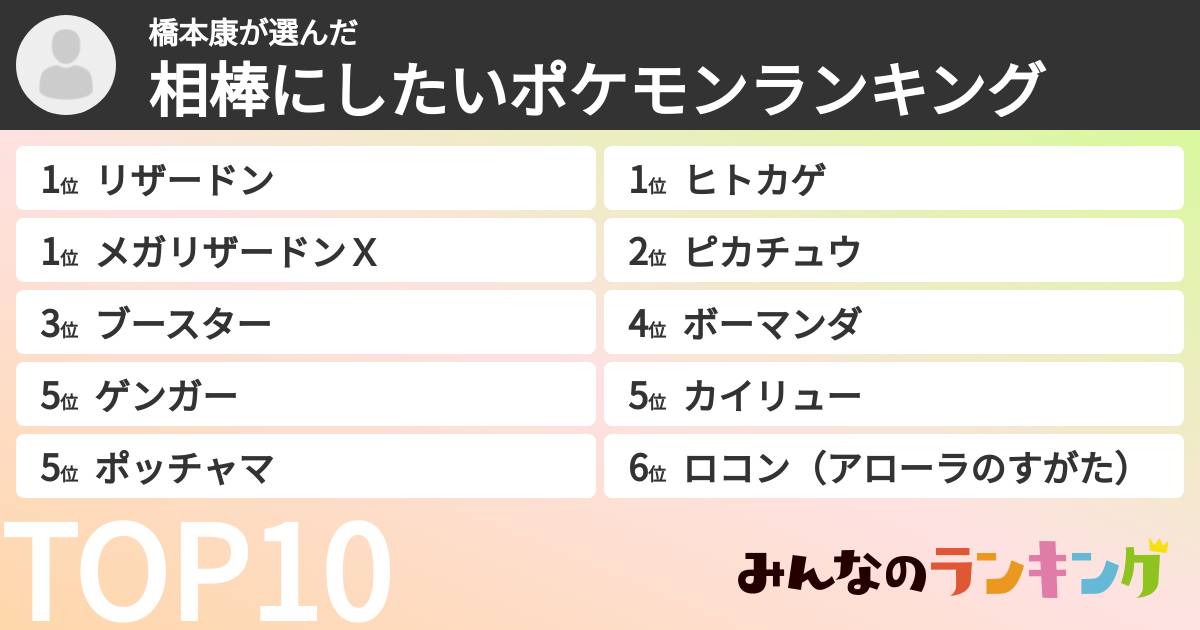 橋本康が選んだ
相棒にしたいポケモンランキング

1位 リザードン
1位 メガリザードンX
3位 ブースター
5位 ゲンガー
5位 ポッチャマ

1位 ヒトカゲ
2位 ピカチュウ
4位 ボーマンダ
5位 カイリュー
6位 ロコン（アローラのすがた）

TOP10

みんなのランキング